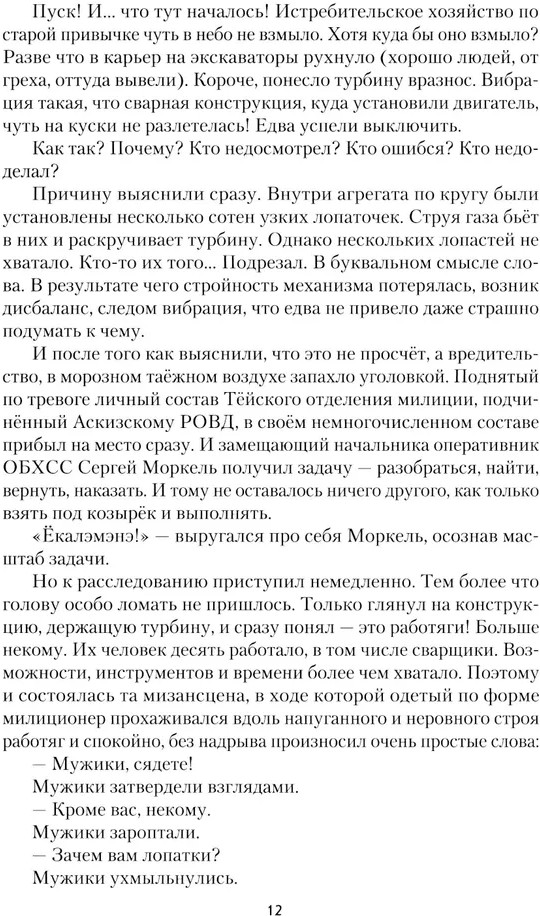 Пуск! И... что тут началось! Истребительское хозяйство по старой привычке чуть в небо не взмыло. Хотя куда бы оно взмыло? Разве что в карьер на экскаваторы рухнуло (хорошо людей, от греха, оттуда вывели). Короче, понесло турбину вразнос. Вибрация такая, что сварная конструкция, куда установили двигатель, чуть на куски не разлетелась! Едва успели выключить.

Как так? Почему? Кто недосмотрел? Кто ошибся? Кто недоделал?

Причину выяснили сразу. Внутри агрегата по кругу были установлены несколько сотен узких лопаточек. Струя газа бьёт в них и раскручивает турбину. Однако нескольких лопастей не хватало. Кто-то их того... Подрезал. В буквальном смысле слова. В результате чего стройность механизма потерялась, возник дисбаланс, следом вибрация, что едва не привело даже страшно подумать к чему.

И после того как выяснили, что это не просчёт, а вредительство, в морозном таёжном воздухе запахло уголовкой. Поднятый по тревоге личный состав Тёйского отделения милиции, подчинённый Аскизскому РОВД, в своём немногочисленном составе прибыл на место сразу. И замещающий начальника оперативник ОБХСС Сергей Моркель получил задачу — разобраться, найти, вернуть, наказать. И тому не оставалось ничего другого, как только взять под козырёк и выполнять.

«Ёкалэмэнэ!» — выругался про себя Моркель, осознав масштаб задачи.

Но к расследованию приступил немедленно. Тем более что голову особо ломать не пришлось. Только глянул на конструкцию, держащую турбину, и сразу понял — это работяги! Больше некому. Их человек десять работало, в том числе сварщики. Возможности, инструментов и времени более чем хватало. Поэтому и состоялась та мизансцена, в ходе которой одетый по форме милиционер прохаживался вдоль напуганного и неровного строя работяг и спокойно, без надрыва произносил очень простые слова:

— Мужики, сядете!

Мужики затвердели взглядами.

— Кроме вас, некому.

Мужики зароптали.

— Зачем вам лопатки?

Мужики ухмыльнулись.

12